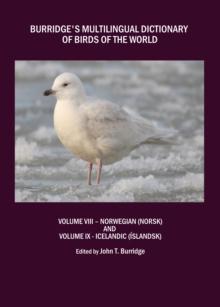 BURRIDGE'S MULTILINGUAL DICTIONARY OF BIRDS OF THE WORLD

VOLUME VIII – NORWEGIAN (NORSK)
AND
VOLUME IX - ICELANDIC (ÍSLANDSK)

Edited by John T. Burridge